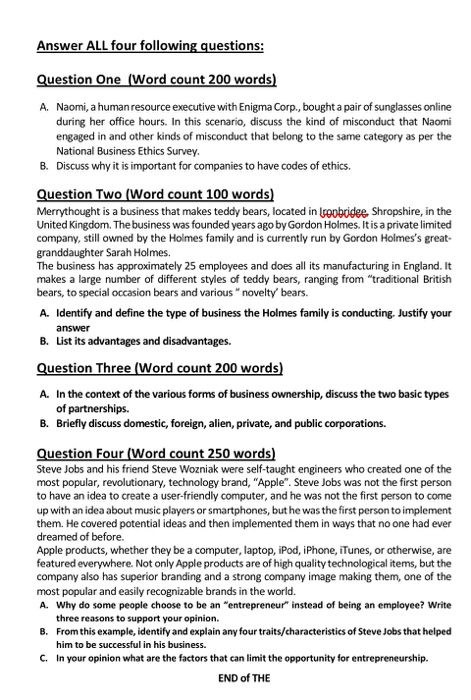 Answer ALL four following questions:

Question One (Word count 200 words)

A. Naomi, a human resource executive with Enigma Corp., bought a pair of sunglasses online during her office hours. In this scenario, discuss the kind of misconduct that Naomi engaged in and other kinds of misconduct that belong to the same category as per the National Business Ethics Survey.
B. Discuss why it is important for companies to have codes of ethics.

Question Two (Word count 100 words)

Merrythought is a business that makes teddy bears, located in Ironbridge, Shropshire, in the United Kingdom. The business was founded years ago by Gordon Holmes. It is a private limited company, still owned by the Holmes family and is currently run by Gordon Holmes's great-granddaughter Sarah Holmes.
The business has approximately 25 employees and does all its manufacturing in England. It makes a large number of different styles of teddy bears, ranging from "traditional British bears, to special occasion bears and various " novelty' bears.

A. Identify and define the type of business the Holmes family is conducting. Justify your answer
B. List its advantages and disadvantages.

Question Three (Word count 200 words)

A. In the context of the various forms of business ownership, discuss the two basic types of partnerships.
B. Briefly discuss domestic, foreign, alien, private, and public corporations.

Question Four (Word count 250 words)

Steve Jobs and his friend Steve Wozniak were self-taught engineers who created one of the most popular, revolutionary, technology brand, "Apple". Steve Jobs was not the first person to have an idea to create a user-friendly computer, and he was not the first person to come up with an idea about music players or smartphones, but he was the first person to implement them. He covered potential ideas and then implemented them in ways that no one had ever dreamed of before.
Apple products, whether they be a computer, laptop, iPod, iPhone, iTunes, or otherwise, are featured everywhere. Not only Apple products are of high quality technological items, but the company also has superior branding and a strong company image making them, one of the most popular and easily recognizable brands in the world.

A. Why do some people choose to be an "entrepreneur" instead of being an employee? Write three reasons to support your opinion.
B. From this example, identify and explain any four traits/characteristics of Steve Jobs that helped him to be successful in his business.
C. In your opinion what are the factors that can limit the opportunity for entrepreneurship.

END of THE